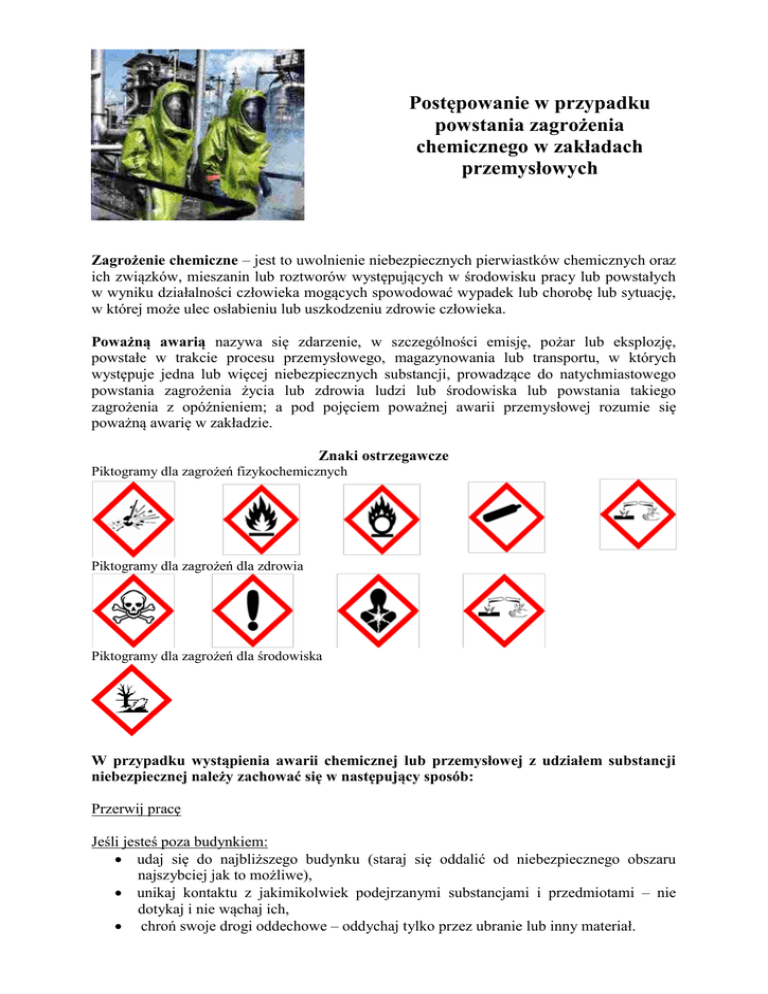 Postępowanie w przypadku powstania zagrożenia chemicznego w zakładach przemysłowych

Zagrożenie chemiczne – jest to uwolnienie niebezpiecznych pierwiastków chemicznych oraz ich związków, mieszanin lub roztworów występujących w środowisku pracy lub powstałych w wyniku działalności człowieka mogących spowodować wypadek lub chorobę lub sytuację, w której może ulec osłabieniu lub uszkodzeniu zdrowie człowieka.

Poważną awarią nazywa się zdarzenie, w szczególności emisję, pożar lub eksplozję, powstałe w trakcie procesu przemysłowego, magazynowania lub transportu, w których występuje jedna lub więcej niebezpiecznych substancji, prowadzące do natychmiastowego powstania zagrożenia życia lub zdrowia ludzi lub środowiska lub powstania takiego zagrożenia z opóźnieniem; a pod pojęciem poważnej awarii przemysłowej rozumie się poważną awarię w zakładzie.

Znaki ostrzegawcze

Piktogramy dla zagrożeń fizykochemicznych

Piktogramy dla zagrożeń dla zdrowia

Piktogramy dla zagrożeń dla środowiska

W przypadku wystąpienia awarii chemicznej lub przemysłowej z udziałem substancji niebezpiecznej należy zachować się w następujący sposób:

Przerwij pracę

Jeśli jesteś poza budynkiem:
• udaj się do najbliższego budynku (staraj się oddalić od niebezpiecznego obszaru najszybciej jak to możliwe),
• unikaj kontaktu z jakimikolwiek podejrzanymi substancjami i przedmiotami – nie dotykaj i nie wąchaj ich,
• chroń swoje drogi oddechowe – oddychaj tylko przez ubranie lub inny materiał.